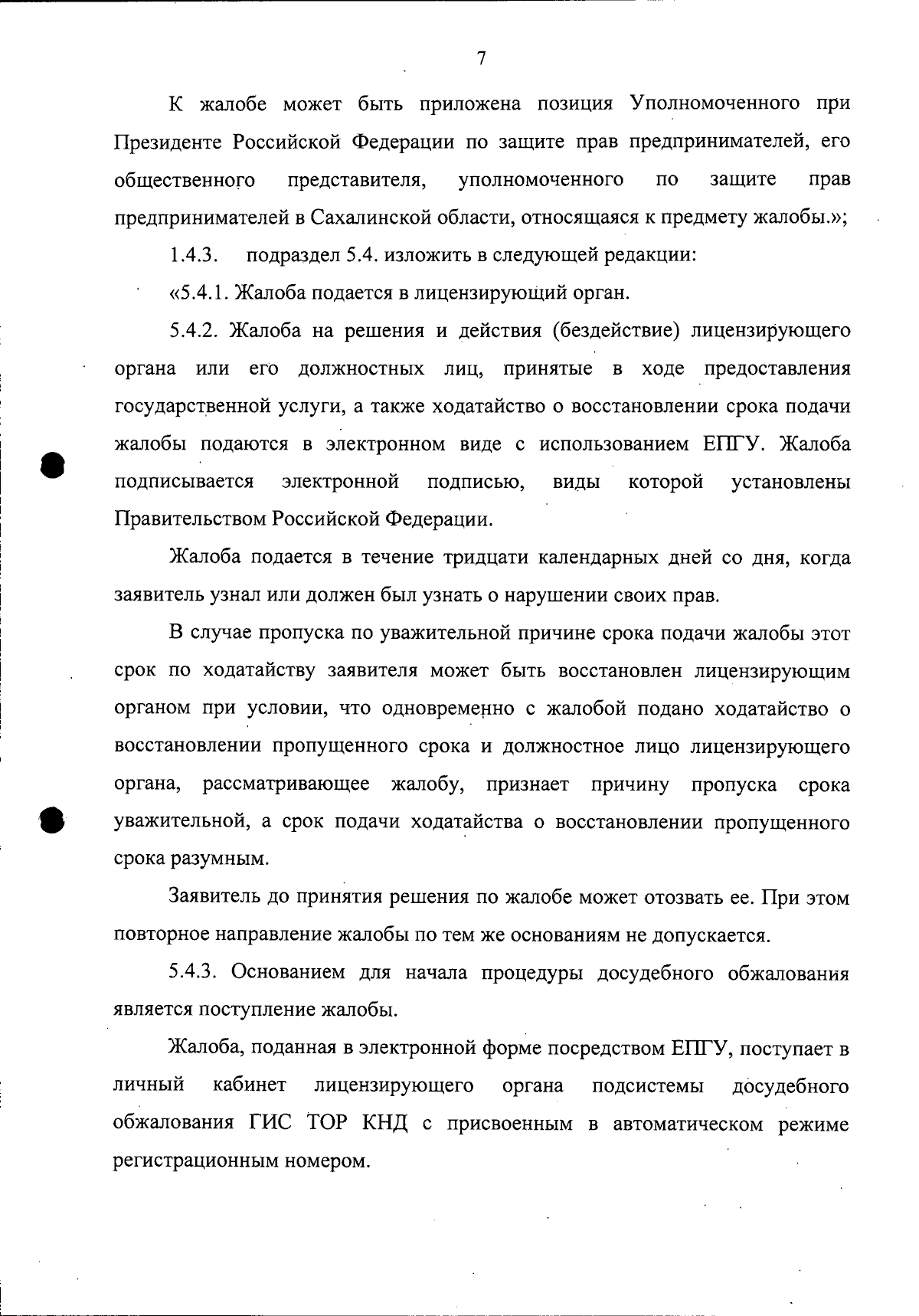 7

К жалобе может быть приложена позиция Уполномоченного при Президенте Российской Федерации по защите прав предпринимателей, его общественного представителя, уполномоченного по защите прав предпринимателей в Сахалинской области, относящаяся к предмету жалобы.»;

1.4.3. подраздел 5.4. изложить в следующей редакции:

«5.4.1. Жалоба подается в лицензирующий орган.

5.4.2. Жалоба на решения и действия (бездействие) лицензирующего органа или его должностных лиц, принятые в ходе предоставления государственной услуги, а также ходатайство о восстановлении срока подачи жалобы подаются в электронном виде с использованием ЕПГУ. Жалоба подписывается электронной подписью, виды которой установлены Правительством Российской Федерации.

Жалоба подается в течение тридцати календарных дней со дня, когда заявитель узнал или должен был узнать о нарушении своих прав.

В случае пропуска по уважительной причине срока подачи жалобы этот срок по ходатайству заявителя может быть восстановлен лицензирующим органом при условии, что одновременно с жалобой подано ходатайство о восстановлении пропущенного срока и должностное лицо лицензирующего органа, рассматривающее жалобу, признает причину пропуска срока уважительной, а срок подачи ходатайства о восстановлении пропущенного срока разумным.

Заявитель до принятия решения по жалобе может отозвать ее. При этом повторное направление жалобы по тем же основаниям не допускается.

5.4.3. Основанием для начала процедуры досудебного обжалования является поступление жалобы.

Жалоба, поданная в электронной форме посредством ЕПГУ, поступает в личный кабинет лицензирующего органа подсистемы досудебного обжалования ГИС ТОР КНД с присвоенным в автоматическом режиме регистрационным номером.